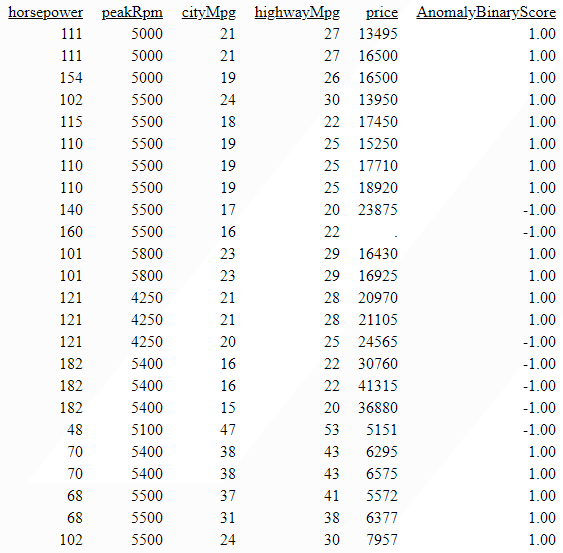 | horsepower | peakRpm | cityMpg | highwayMpg | price | AnomalyBinaryScore |
|---|---|---|---|---|---|
| 111 | 5000 | 21 | 27 | 13495 | 1.00 |
| 111 | 5000 | 21 | 27 | 16500 | 1.00 |
| 154 | 5000 | 19 | 26 | 16500 | 1.00 |
| 102 | 5500 | 24 | 30 | 13950 | 1.00 |
| 115 | 5500 | 18 | 22 | 17450 | 1.00 |
| 110 | 5500 | 19 | 25 | 15250 | 1.00 |
| 110 | 5500 | 19 | 25 | 17710 | 1.00 |
| 110 | 5500 | 19 | 25 | 18920 | 1.00 |
| 140 | 5500 | 17 | 20 | 23875 | -1.00 |
| 160 | 5500 | 16 | 22 | . | -1.00 |
| 101 | 5800 | 23 | 29 | 16430 | 1.00 |
| 101 | 5800 | 23 | 29 | 16925 | 1.00 |
| 121 | 4250 | 21 | 28 | 20970 | 1.00 |
| 121 | 4250 | 21 | 28 | 21105 | 1.00 |
| 121 | 4250 | 20 | 25 | 24565 | -1.00 |
| 182 | 5400 | 16 | 22 | 30760 | -1.00 |
| 182 | 5400 | 16 | 22 | 41315 | -1.00 |
| 182 | 5400 | 15 | 20 | 36880 | -1.00 |
| 48 | 5100 | 47 | 53 | 5151 | -1.00 |
| 70 | 5400 | 38 | 43 | 6295 | 1.00 |
| 70 | 5400 | 38 | 43 | 6575 | 1.00 |
| 68 | 5500 | 37 | 41 | 5572 | 1.00 |
| 68 | 5500 | 31 | 38 | 6377 | 1.00 |
| 102 | 5500 | 24 | 30 | 7957 | 1.00 |